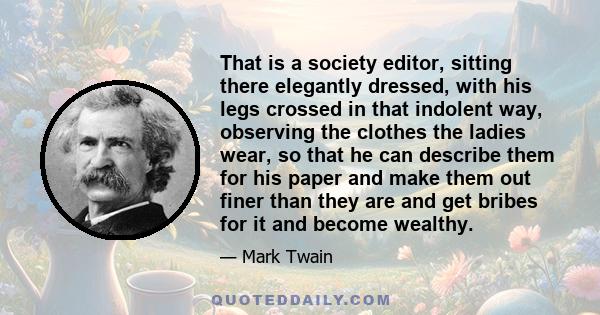 That is a society editor, sitting there elegantly dressed, with his legs crossed in that indolent way, observing the clothes the ladies wear, so that he can describe them for his paper and make them out finer than they are and get bribes for it and become wealthy.

— Mark Twain

QUOTEDDAILY.COM